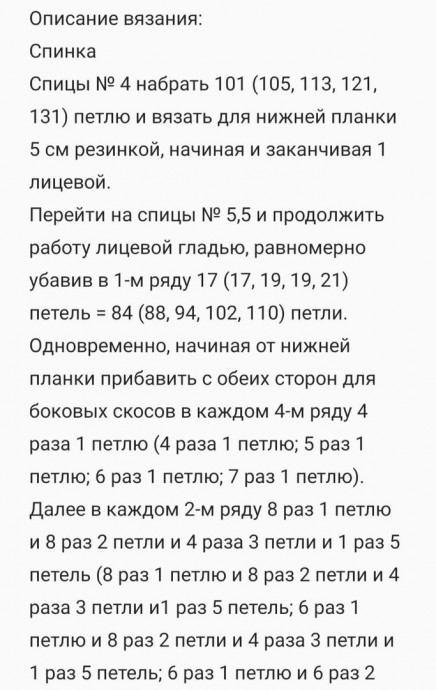 Описание вязания:
Спинка
Спицы № 4 набрать 101 (105, 113, 121, 131) петлю и вязать для нижней планки 5 см резинкой, начиная и заканчивая 1 лицевой.
Перейти на спицы № 5,5 и продолжить работу лицевой гладью, равномерно убавив в 1-м ряду 17 (17, 19, 19, 21) петель = 84 (88, 94, 102, 110) петли.
Одновременно, начиная от нижней планки прибавить с обеих сторон для боковых скосов в каждом 4-м ряду 4 раза 1 петлю (4 раза 1 петлю; 5 раз 1 петлю; 6 раз 1 петлю; 7 раз 1 петлю).
Далее в каждом 2-м ряду 8 раз 1 петлю и 8 раз 2 петли и 4 раза 3 петли и 1 раз 5 петель (8 раз 1 петлю и 8 раз 2 петли и 4 раза 3 петли и1 раз 5 петель; 6 раз 1 петлю и 8 раз 2 петли и 4 раза 3 петли и 1 раз 5 петель; 6 раз 1 петлю и 6 раз 2